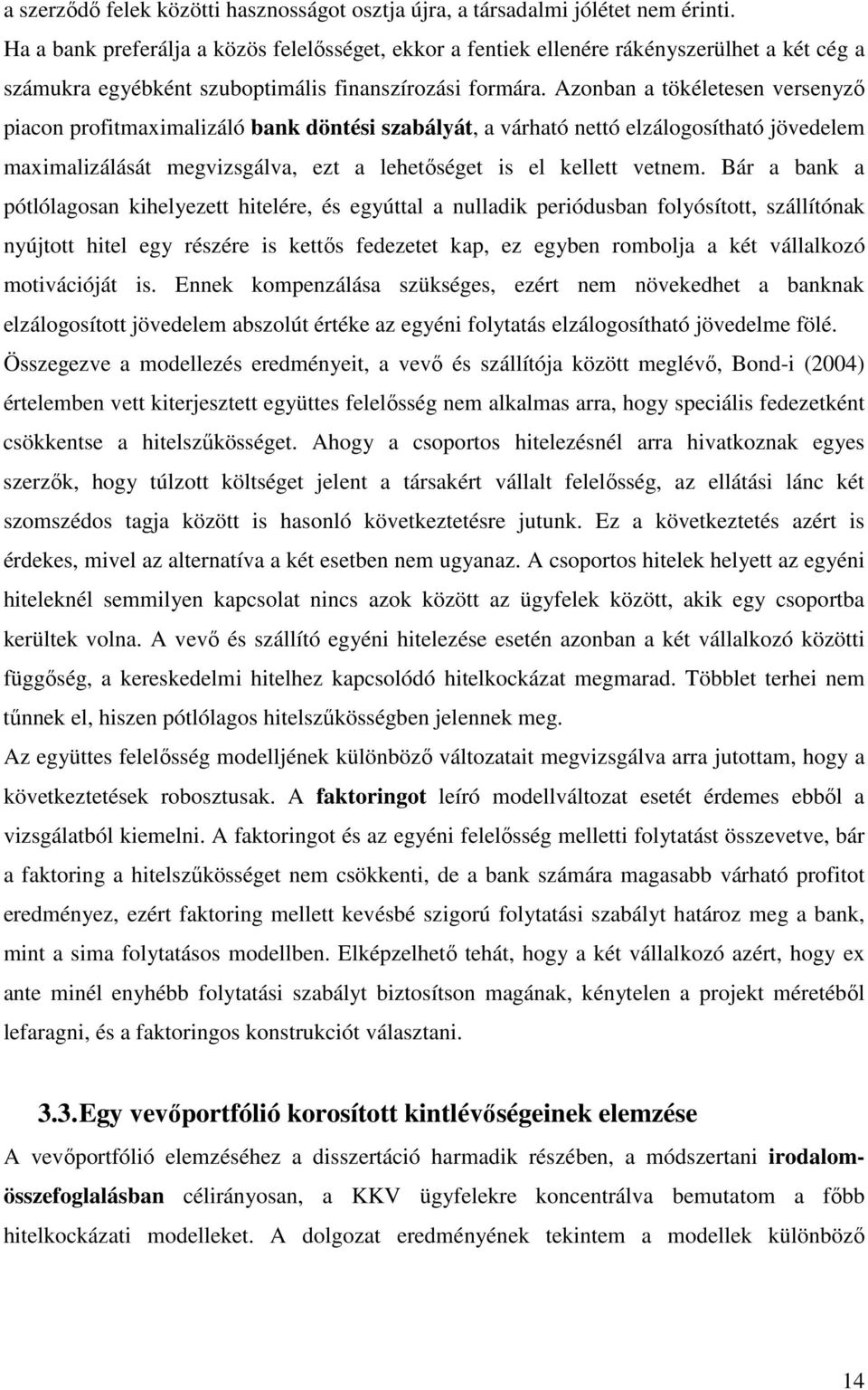 a szerződő felek közötti hasznosságot osztja újra, a társadalmi jólétet nem érinti. Ha a bank preferálja a közös felelősséget, ekkor a fentiek ellenére rákényszerülhet a két cég a számukra egyébként szuboptimális finanszírozási formára. Azonban a tökéletesen versenyző piacon profitmaximalizáló bank döntési szabályát, a várható nettó elzálogosítható jövedelem maximalizálását megvizsgálva, ezt a lehetőséget is el kellett vetnem. Bár a bank a pótlólagosan kihelyezett hitelére, és egyúttal a nulladik periódusban folyósított, szállítónak nyújtott hitel egy részére is kettős fedezetet kap, ez egyben rombolja a két vállalkozó motivációját is. Ennek kompenzálása szükséges, ezért nem növekedhet a banknak elzálogosított jövedelem abszolút értéke az egyéni folytatás elzálogosítható jövedelme fölé.

Összegezve a modellezés eredményeit, a vevő és szállítója között meglévő, Bond-i (2004) értelemben vett kiterjesztett együttes felelősség nem alkalmas arra, hogy speciális fedezetként csökkentse a hitelszűkösséget. Ahogy a csoportos hitelezésnél arra hivatkoznak egyes szerzők, hogy túlzott költséget jelent a társakért vállalt felelősség, az ellátási lánc két szomszédos tagja között is hasonló következtetésre jutunk. Ez a következtetés azért is érdekes, mivel az alternatíva a két esetben nem ugyanaz. A csoportos hitelek helyett az egyéni hiteleknél semmilyen kapcsolat nincs azok között az ügyfelek között, akik egy csoportba kerültek volna. A vevő és szállító egyéni hitelezése esetén azonban a két vállalkozó közötti függőség, a kereskedelmi hitelhez kapcsolódó hitelkockázat megmarad. Többlet terhei nem tűnnek el, hiszen pótlólagos hitelszűkösségben jelennek meg.

Az együttes felelősség modelljének különböző változatait megvizsgálva arra jutottam, hogy a következtetések robosztusak. A faktoringot leíró modellváltozat esetét érdemes ebből a vizsgálatból kiemelni. A faktoringot és az egyéni felelősség melletti folytatást összevetve, bár a faktoring a hitelszűkösséget nem csökkenti, de a bank számára magasabb várható profitot eredményez, ezért faktoring mellett kevésbé szigorú folytatási szabályt határoz meg a bank, mint a sima folytatásos modellben. Elképzelhető tehát, hogy a két vállalkozó azért, hogy ex ante minél enyhébb folytatási szabályt biztosítson magának, kénytelen a projekt méretéből lefaragni, és a faktoringos konstrukciót választani.

3.3. Egy vevőportfólió korosított kintlévőségeinek elemzése

A vevőportfólió elemzéséhez a disszertáció harmadik részében, a módszertani irodalomösszefoglalásban célirányosan, a KKV ügyfelekre koncentrálva bemutatom a főbb hitelkockázati modelleket. A dolgozat eredményének tekintem a modellek különböző

14